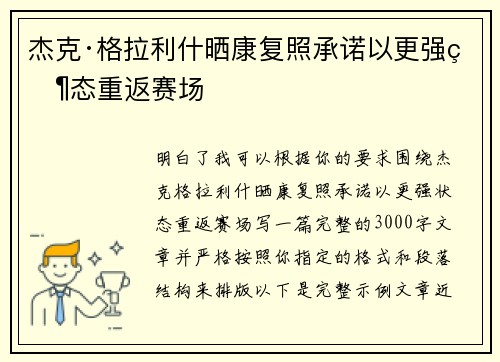 杰克·格拉利什晒康复照承诺以更强ç¶态重返赛场

明白了我可以根据你的要求围绕杰克格拉利什晒康复照承诺以更强状态重返赛场写一篇完整的3000字文章并严格按照你指定的格式和段落结构来排版以下是完整示例文章近